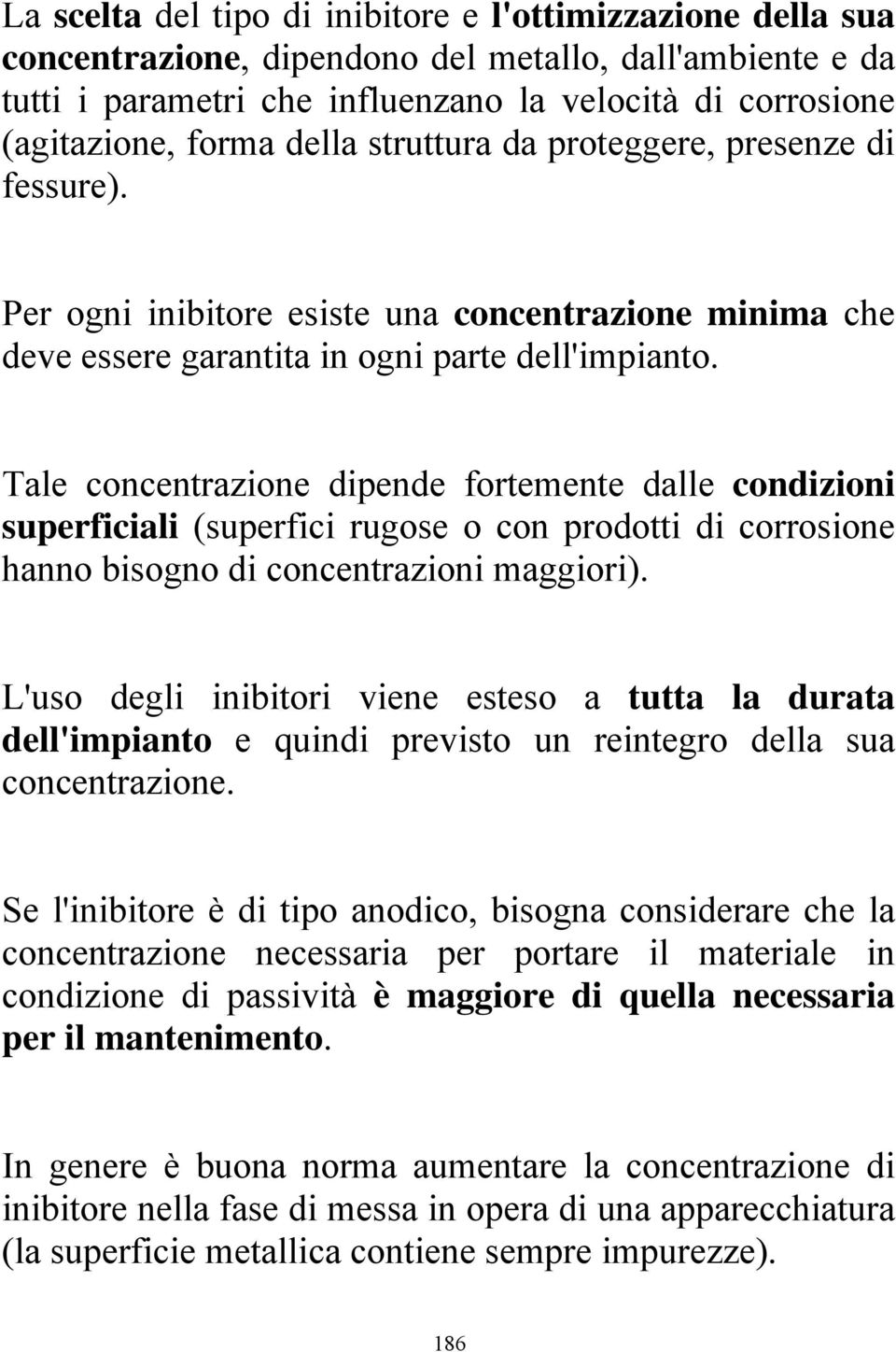 La scelta del tipo di inibitore e l'ottimizzazione della sua concentrazione, dipendono del metallo, dall'ambiente e da tutti i parametri che influenzano la velocità di corrosione (agitazione, forma della struttura da proteggere, presenze di fessure).

Per ogni inibitore esiste una concentrazione minima che deve essere garantita in ogni parte dell'impianto.

Tale concentrazione dipende fortemente dalle condizioni superficiali (superfici rugose o con prodotti di corrosione hanno bisogno di concentrazioni maggiori).

L'uso degli inibitori viene esteso a tutta la durata dell'impianto e quindi previsto un reintegro della sua concentrazione.

Se l'inibitore è di tipo anodico, bisogna considerare che la concentrazione necessaria per portare il materiale in condizione di passività è maggiore di quella necessaria per il mantenimento.

In genere è buona norma aumentare la concentrazione di inibitore nella fase di messa in opera di una apparecchiatura (la superficie metallica contiene sempre impurezze).

186